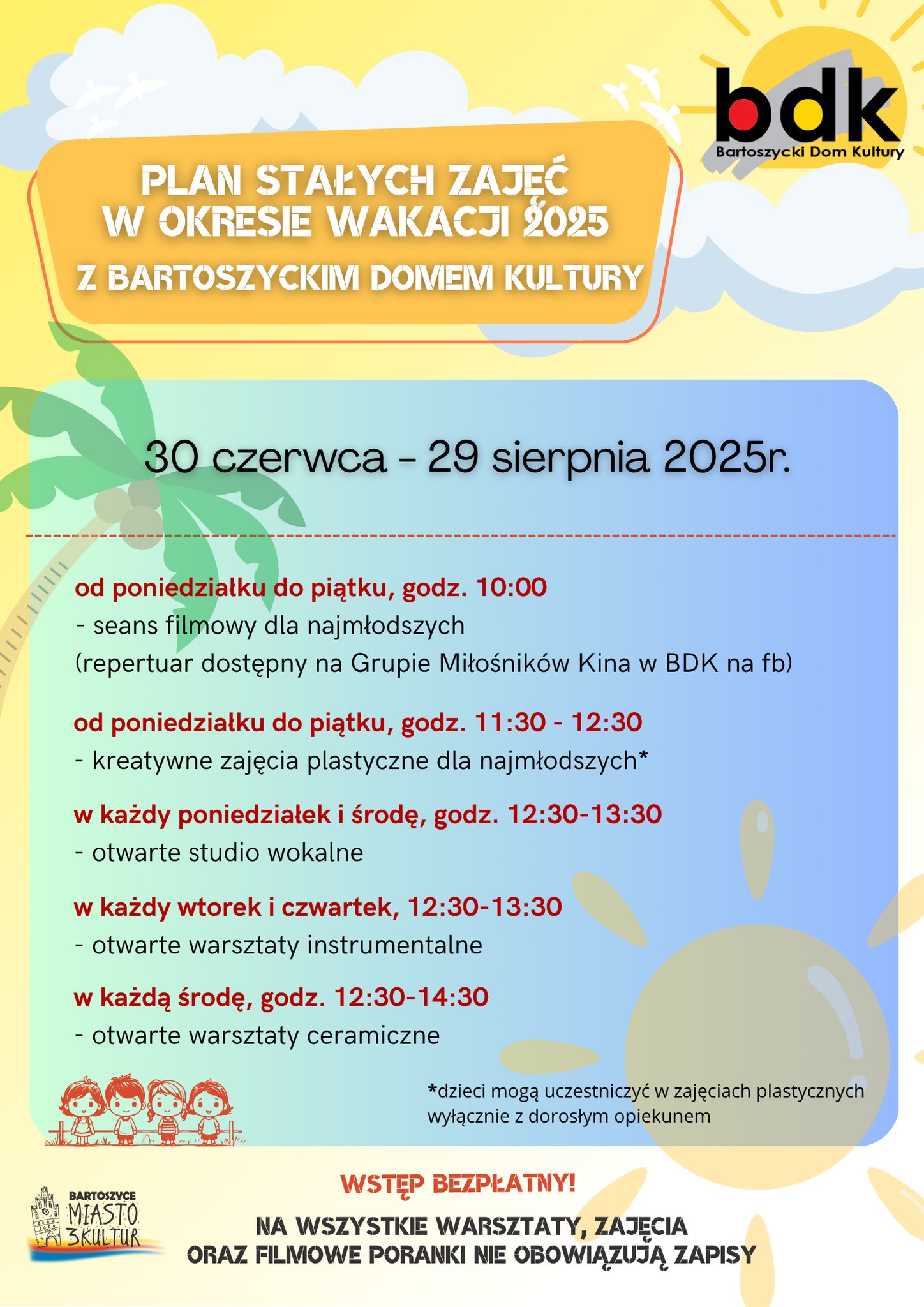 bdk
Bartoszycki Dom Kultury

PLAN STAŁYCH ZAJĘĆ W OKRESIE WAKACJI 2025
Z BARTOSZYCKIM DOMEM KULTURY

30 czerwca - 29 sierpnia 2025r.

od poniedziałku do piątku, godz. 10:00
- seans filmowy dla najmłodszych
(repertuar dostępny na Grupie Miłośników Kina w BDK na fb)

od poniedziałku do piątku, godz. 11:30 - 12:30
- kreatywne zajęcia plastyczne dla najmłodszych*

w każdy poniedziałek i środę, godz. 12:30-13:30
- otwarte studio wokalne

w każdy wtorek i czwartek, 12:30-13:30
- otwarte warsztaty instrumentalne

w każdą środę, godz. 12:30-14:30
- otwarte warsztaty ceramiczne

*dzieci mogą uczestniczyć w zajęciach plastycznych wyłącznie z dorosłym opiekunem

BARTOSZYCE MIASTO 3KULTUR

WSTĘP BEZPŁATNY!

NA WSZYSTKIE WARSZTATY, ZAJĘCIA ORAZ FILMOWE PORANKI NIE OBOWIĄZUJĄ ZAPISY